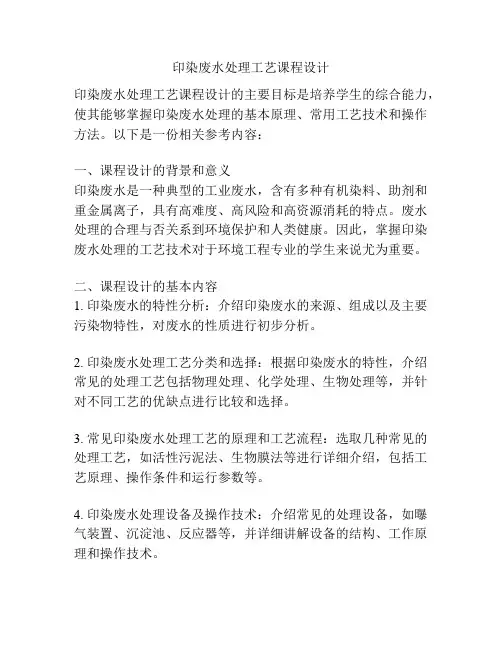 印染废水处理工艺课程设计

印染废水处理工艺课程设计的主要目标是培养学生的综合能力，使其能够掌握印染废水处理的基本原理、常用工艺技术和操作方法。以下是一份相关参考内容：

一、课程设计的背景和意义
印染废水是一种典型的工业废水，含有多种有机染料、助剂和重金属离子，具有高难度、高风险和高资源消耗的特点。废水处理的合理与否关系到环境保护和人类健康。因此，掌握印染废水处理的工艺技术对于环境工程专业的学生来说尤为重要。

二、课程设计的基本内容
1. 印染废水的特性分析：介绍印染废水的来源、组成以及主要污染物特性，对废水的性质进行初步分析。

2. 印染废水处理工艺分类和选择：根据印染废水的特性，介绍常见的处理工艺包括物理处理、化学处理、生物处理等，并针对不同工艺的优缺点进行比较和选择。

3. 常见印染废水处理工艺的原理和工艺流程：选取几种常见的处理工艺，如活性污泥法、生物膜法等进行详细介绍，包括工艺原理、操作条件和运行参数等。

4. 印染废水处理设备及操作技术：介绍常见的处理设备，如曝气装置、沉淀池、反应器等，并详细讲解设备的结构、工作原理和操作技术。